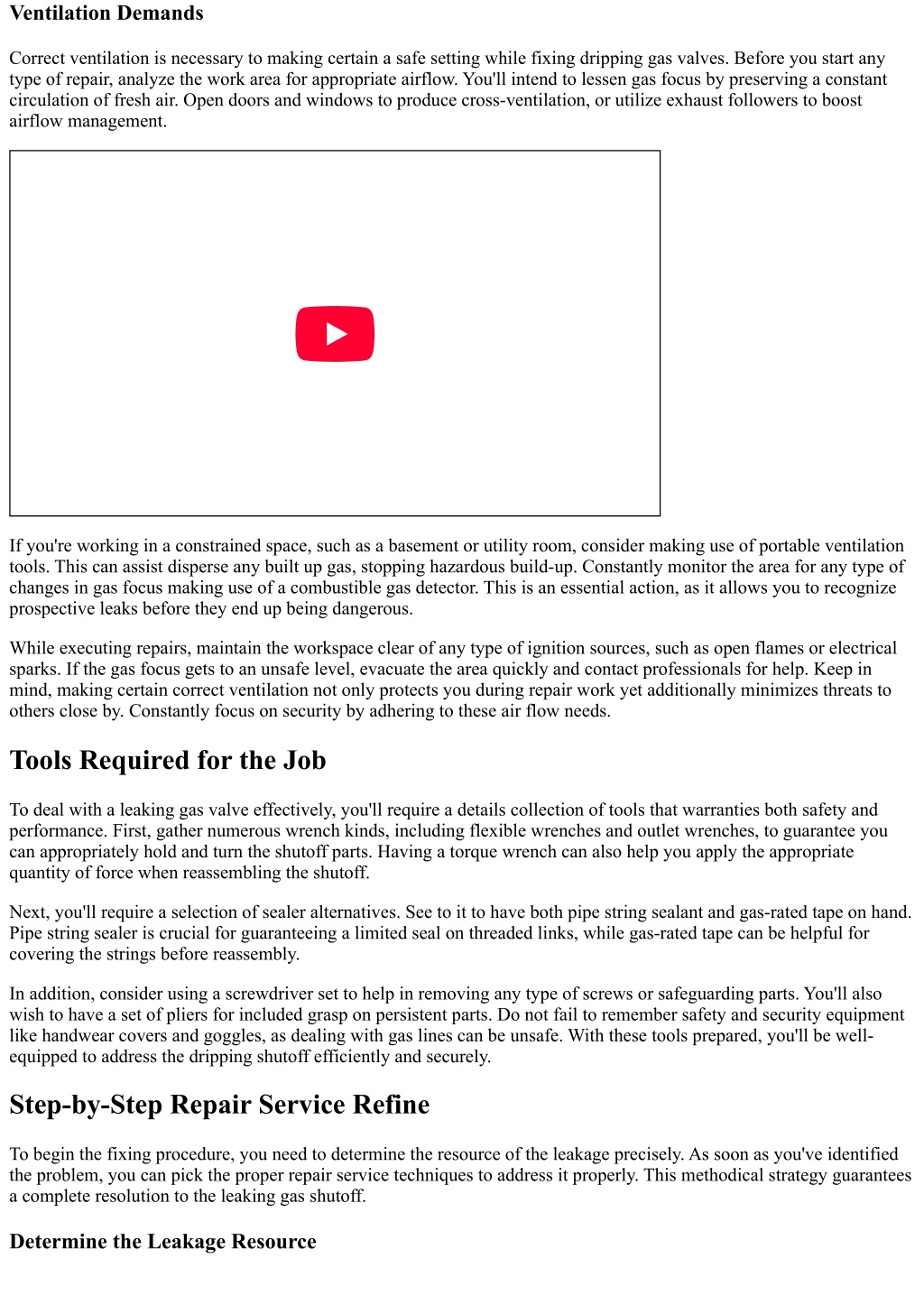 Ventilation Demands

Correct ventilation is necessary to making certain a safe setting while fixing dripping gas valves. Before you start any type of repair, analyze the work area for appropriate airflow. You'll intend to lessen gas focus by preserving a constant circulation of fresh air. Open doors and windows to produce cross-ventilation, or utilize exhaust followers to boost airflow management.

If you're working in a constrained space, such as a basement or utility room, consider making use of portable ventilation tools. This can assist disperse any built up gas, stopping hazardous build-up. Constantly monitor the area for any type of changes in gas focus making use of a combustible gas detector. This is an essential action, as it allows you to recognize prospective leaks before they end up being dangerous.

While executing repairs, maintain the workspace clear of any type of ignition sources, such as open flames or electrical sparks. If the gas focus gets to an unsafe level, evacuate the area quickly and contact professionals for help. Keep in mind, making certain correct ventilation not only protects you during repair work yet additionally minimizes threats to others close by. Constantly focus on security by adhering to these air flow needs.

Tools Required for the Job

To deal with a leaking gas valve effectively, you'll require a details collection of tools that warranties both safety and performance. First, gather numerous wrench kinds, including flexible wrenches and outlet wrenches, to guarantee you can appropriately hold and turn the shutoff parts. Having a torque wrench can also help you apply the appropriate quantity of force when reassembling the shutoff.

Next, you'll require a selection of sealer alternatives. See to it to have both pipe string sealant and gas-rated tape on hand. Pipe string sealer is crucial for guaranteeing a limited seal on threaded links, while gas-rated tape can be helpful for covering the strings before reassembly.

In addition, consider using a screwdriver set to help in removing any type of screws or safeguarding parts. You'll also wish to have a set of pliers for included grasp on persistent parts. Do not fail to remember safety and security equipment like handwear covers and goggles, as dealing with gas lines can be unsafe. With these tools prepared, you'll be well-equipped to address the dripping shutoff efficiently and securely.

Step-by-Step Repair Service Refine

To begin the fixing procedure, you need to determine the resource of the leakage precisely. As soon as you've identified the problem, you can pick the proper repair service techniques to address it properly. This methodical strategy guarantees a complete resolution to the leaking gas shutoff.

Determine the Leakage Resource